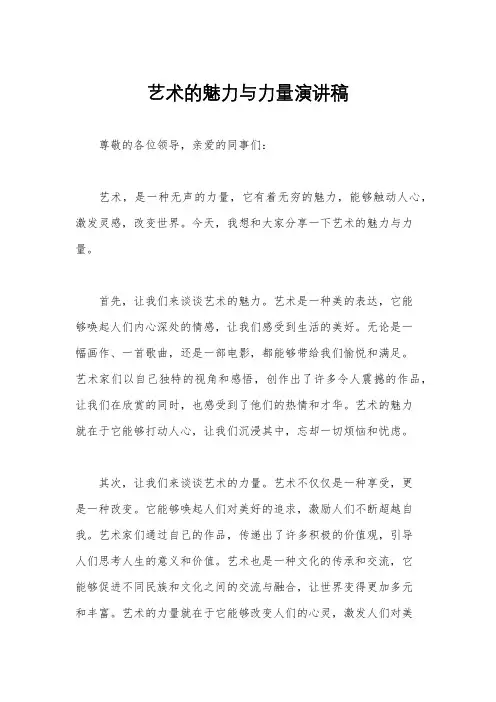 艺术的魅力与力量演讲稿

尊敬的各位领导，亲爱的同事们：

艺术，是一种无声的力量，它有着无穷的魅力，能够触动人心，激发灵感，改变世界。今天，我想和大家分享一下艺术的魅力与力量。

首先，让我们来谈谈艺术的魅力。艺术是一种美的表达，它能够唤起人们内心深处的情感，让我们感受到生活的美好。无论是一幅画作、一首歌曲，还是一部电影，都能够带给我们愉悦和满足。艺术家们以自己独特的视角和感悟，创作出了许多令人震撼的作品，让我们在欣赏的同时，也感受到了他们的热情和才华。艺术的魅力就在于它能够打动人心，让我们沉浸其中，忘却一切烦恼和忧虑。

其次，让我们来谈谈艺术的力量。艺术不仅仅是一种享受，更是一种改变。它能够唤起人们对美好的追求，激励人们不断超越自我。艺术家们通过自己的作品，传递出了许多积极的价值观，引导人们思考人生的意义和价值。艺术也是一种文化的传承和交流，它能够促进不同民族和文化之间的交流与融合，让世界变得更加多元和丰富。艺术的力量就在于它能够改变人们的心灵，激发人们对美